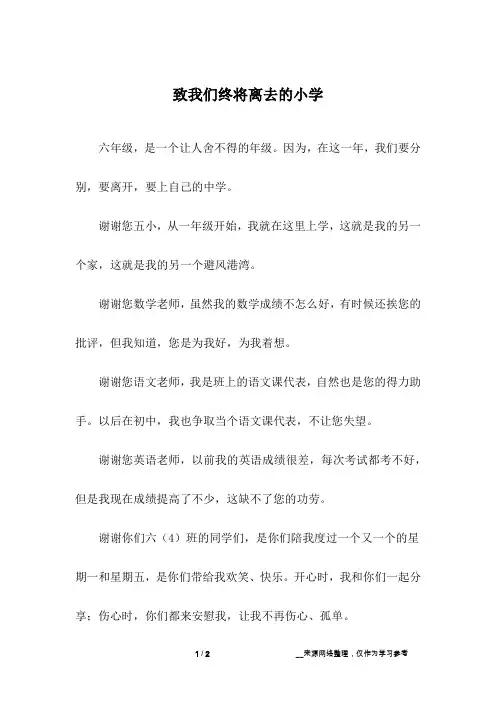 致我们终将离去的小学

六年级，是一个让人舍不得的年级。因为，在这一年，我们要分别，要离开，要上自己的中学。

谢谢您五小，从一年级开始，我就在这里上学，这就是我的另一个家，这就是我的另一个避风港湾。

谢谢您数学老师，虽然我的数学成绩不怎么好，有时候还挨您的批评，但我知道，您是为我好，为我着想。

谢谢您语文老师，我是班上的语文课代表，自然也是您的得力助手。以后在初中，我也争取当个语文课代表，不让您失望。

谢谢您英语老师，以前我的英语成绩很差，每次考试都考不好，但是我现在成绩提高了不少，这缺不了您的功劳。

谢谢你们六（4）班的同学们，是你们陪我度过一个又一个的星期一和星期五，是你们带给我欢笑、快乐。开心时，我和你们一起分享；伤心时，你们都来安慰我，让我不再伤心、孤单。

1 / 2

__来源网络整理，仅作为学习参考